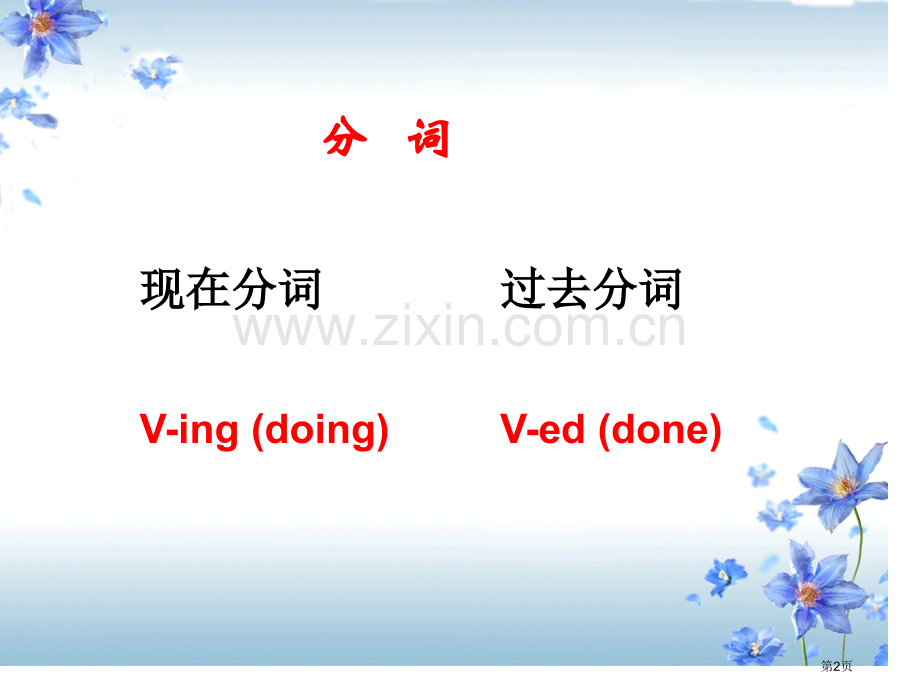 分 词

现在分词 过去分词

www.zixin.com.cn

V-ing (doing) V-ed (done)

第2页